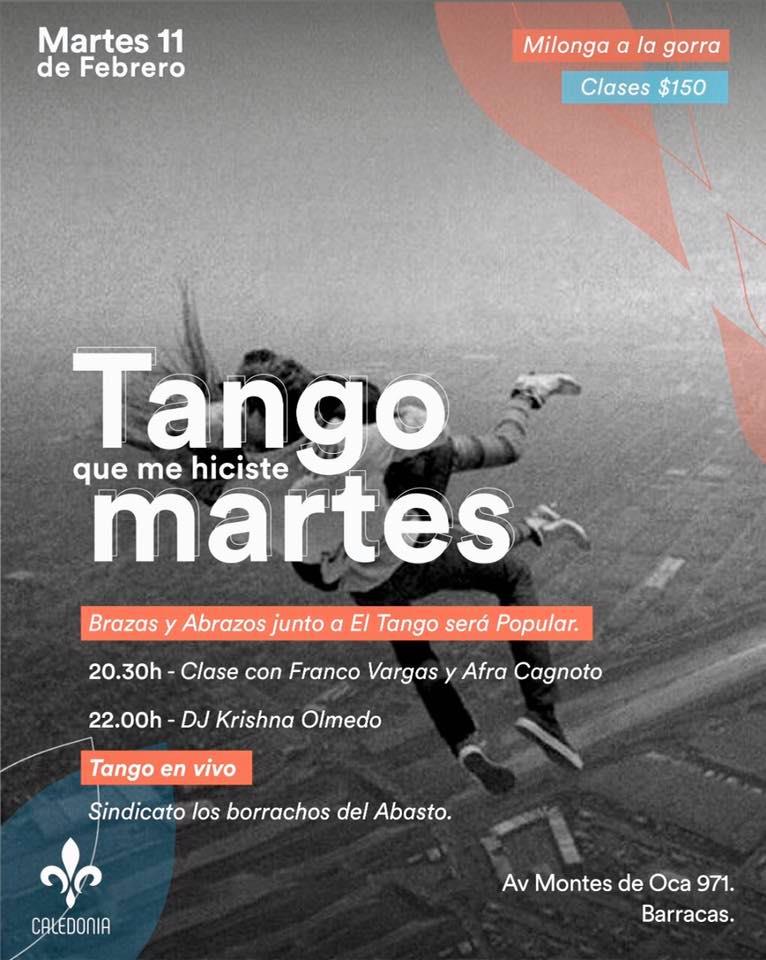 Martes 11
de Febrero

Milonga a la gorra

Clases $150

Tango
que me hiciste
martes

Brazas y Abrazos junto a El Tango será Popular.

20.30h - Clase con Franco Vargas y Afra Cagnoto

22.00h - DJ Krishna Olmedo

Tango en vivo

Sindicato los borrachos del Abasto.

CALEDONIA

Av Montes de Oca 971.
Barracas.